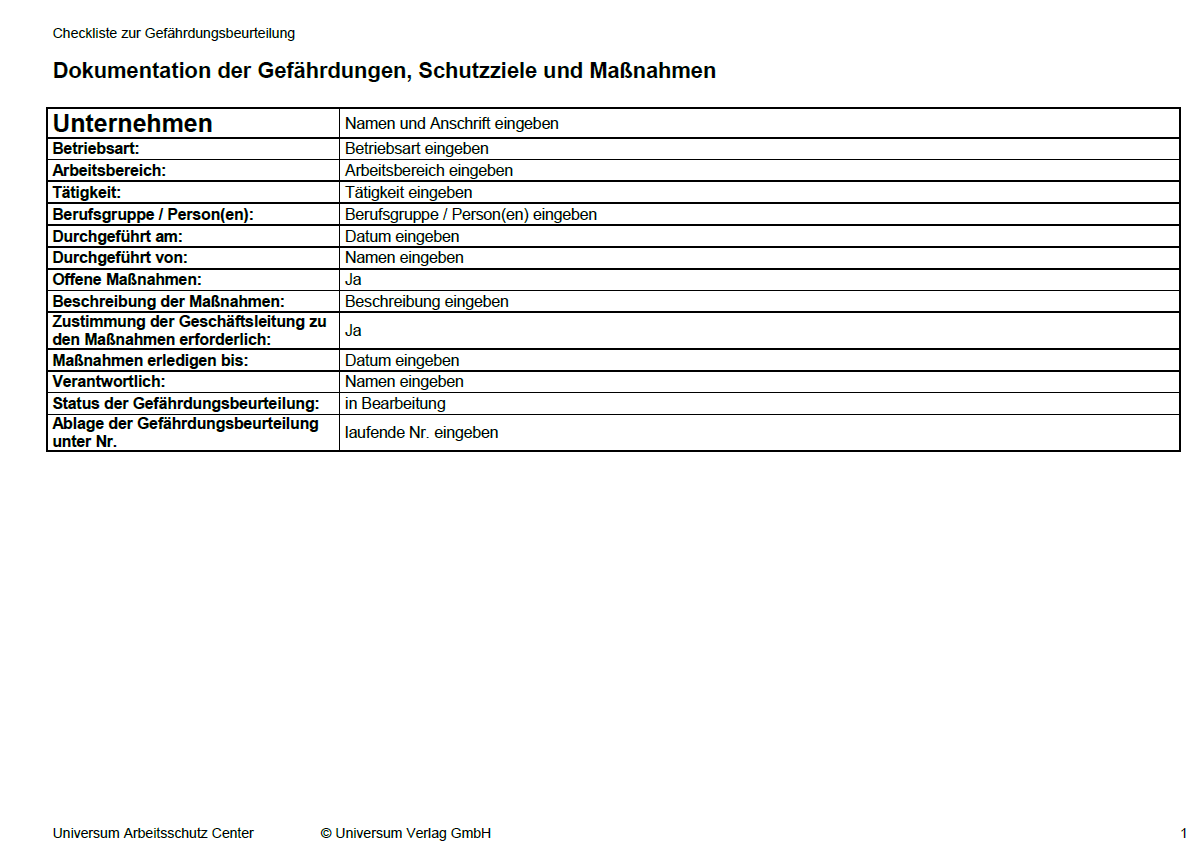 Checkliste zur Gefährdungsbeurteilung

Dokumentation der Gefährdungen, Schutzziele und Maßnahmen

| Unternehmen | Namen und Anschrift eingeben |
|---|---|
| Betriebsart: | Betriebsart eingeben |
| Arbeitsbereich: | Arbeitsbereich eingeben |
| Tätigkeit: | Tätigkeit eingeben |
| Berufsgruppe / Person(en): | Berufsgruppe / Person(en) eingeben |
| Durchgeführt am: | Datum eingeben |
| Durchgeführt von: | Namen eingeben |
| Offene Maßnahmen: | Ja |
| Beschreibung der Maßnahmen: | Beschreibung eingeben |
| Zustimmung der Geschäftsleitung zu den Maßnahmen erforderlich: | Ja |
| Maßnahmen erledigen bis: | Datum eingeben |
| Verantwortlich: | Namen eingeben |
| Status der Gefährdungsbeurteilung: | in Bearbeitung |
| Ablage der Gefährdungsbeurteilung unter Nr. | laufende Nr. eingeben |

Universum Arbeitsschutz Center © Universum Verlag GmbH 1